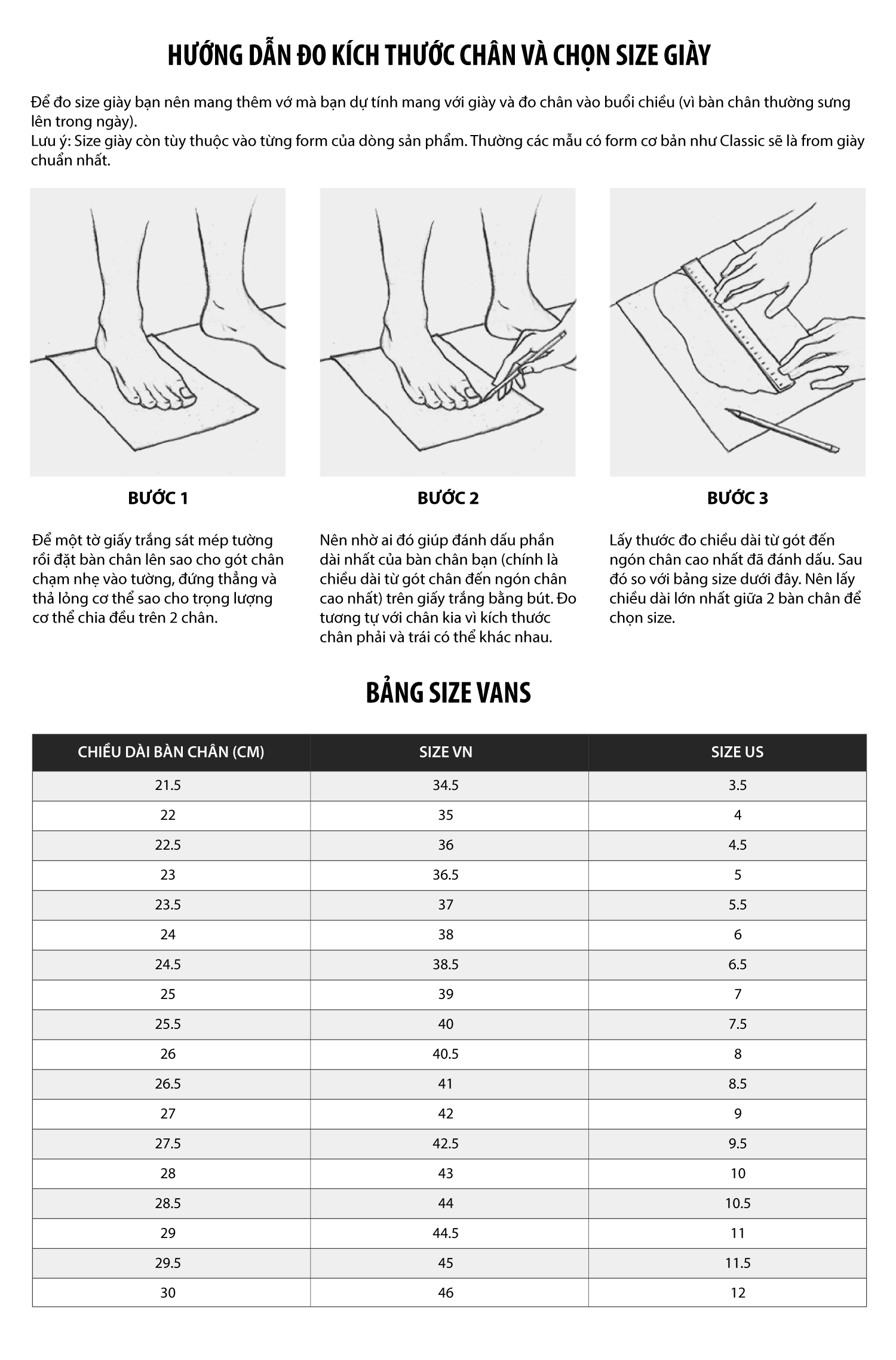 HƯỚNG DẪN ĐO KÍCH THƯỚC CHÂN VÀ CHỌN SIZE GIÀY

Để đo size giày bạn nên mang thêm vớ mà bạn dự tính mang với giày và đo chân vào buổi chiều (vì bàn chân thường sưng lên trong ngày).
Lưu ý: Size giày còn tùy thuộc vào từng form của dòng sản phẩm. Thường các mẫu có form cơ bản như Classic sẽ là from giày chuẩn nhất.

BƯỚC 1

Để một tờ giấy trắng sát mép tường rồi đặt bàn chân lên sao cho gót chân chạm nhẹ vào tường, đứng thẳng và thả lỏng cơ thể sao cho trọng lượng cơ thể chia đều trên 2 chân.

BƯỚC 2

Nên nhờ ai đó giúp đánh dấu phần dài nhất của bàn chân bạn (chính là chiều dài từ gót chân đến ngón chân cao nhất) trên giấy trắng bằng bút. Đo tương tự với chân kia vì kích thước chân phải và trái có thể khác nhau.

BƯỚC 3

Lấy thước đo chiều dài từ gót đến ngón chân cao nhất đã đánh dấu. Sau đó so với bảng size dưới đây. Nên lấy chiều dài lớn nhất giữa 2 bàn chân để chọn size.

BẢNG SIZE VANS

| CHIỀU DÀI BÀN CHÂN (CM) | SIZE VN | SIZE US |
|---|---|---|
| 21.5 | 34.5 | 3.5 |
| 22 | 35 | 4 |
| 22.5 | 36 | 4.5 |
| 23 | 36.5 | 5 |
| 23.5 | 37 | 5.5 |
| 24 | 38 | 6 |
| 24.5 | 38.5 | 6.5 |
| 25 | 39 | 7 |
| 25.5 | 40 | 7.5 |
| 26 | 40.5 | 8 |
| 26.5 | 41 | 8.5 |
| 27 | 42 | 9 |
| 27.5 | 42.5 | 9.5 |
| 28 | 43 | 10 |
| 28.5 | 44 | 10.5 |
| 29 | 44.5 | 11 |
| 29.5 | 45 | 11.5 |
| 30 | 46 | 12 |